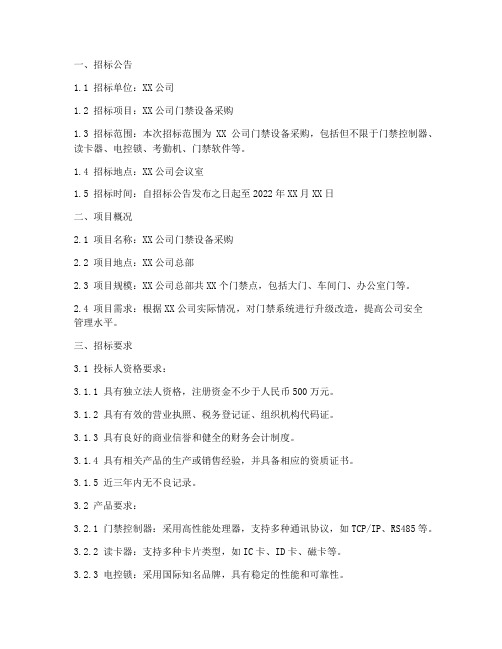 一、招标公告

1.1 招标单位：XX 公司

1.2 招标项目：XX 公司门禁设备采购

1.3 招标范围：本次招标范围为 XX 公司门禁设备采购，包括但不限于门禁控制器、读卡器、电控锁、考勤机、门禁软件等。

1.4 招标地点：XX 公司会议室

1.5 招标时间：自招标公告发布之日起至 2022 年 XX 月 XX 日

二、项目概况

2.1 项目名称：XX 公司门禁设备采购

2.2 项目地点：XX 公司总部

2.3 项目规模：XX 公司总部共 XX 个门禁点，包括大门、车间门、办公室门等。

2.4 项目需求：根据 XX 公司实际情况，对门禁系统进行升级改造，提高公司安全管理水平。

三、招标要求

3.1 投标人资格要求：

3.1.1 具有独立法人资格，注册资金不少于人民币 500 万元。

3.1.2 具有有效的营业执照、税务登记证、组织机构代码证。

3.1.3 具有良好的商业信誉和健全的财务会计制度。

3.1.4 具有相关产品的生产或销售经验，并具备相应的资质证书。

3.1.5 近三年内无不良记录。

3.2 产品要求：

3.2.1 门禁控制器：采用高性能处理器，支持多种通讯协议，如 TCP/IP、RS485 等。

3.2.2 读卡器：支持多种卡片类型，如 IC 卡、ID 卡、磁卡等。

3.2.3 电控锁：采用国际知名品牌，具有稳定的性能和可靠性。